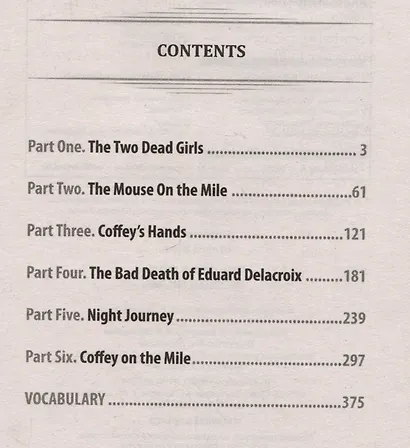 CONTENTS

Part One. The Two Dead Girls 3

Part Two. The Mouse On the Mile 61

Part Three. Coffey's Hands 121

Part Four. The Bad Death of Eduard Delacroix 181

Part Five. Night Journey 239

Part Six. Coffey on the Mile 297

VOCABULARY 375